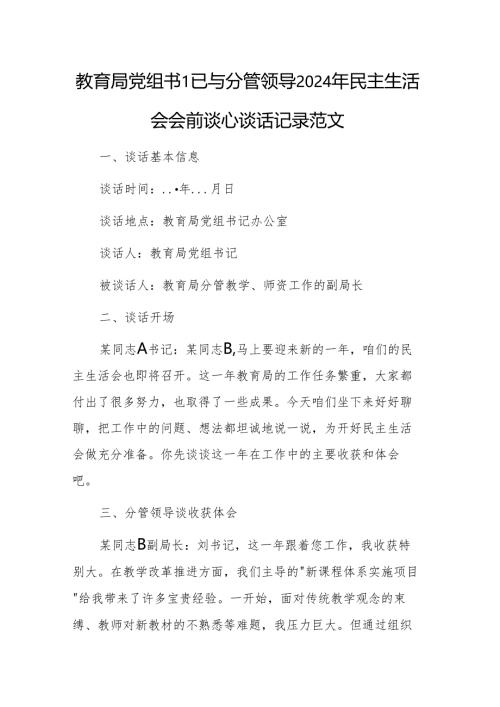 教育局党组书1已与分管领导2024年民主生活会会前谈心谈话记录范文

一、谈话基本信息

谈话时间：..•年...月日

谈话地点：教育局党组书记办公室

谈话人：教育局党组书记

被谈话人：教育局分管教学、师资工作的副局长

二、谈话开场

某同志A书记：某同志B,马上要迎来新的一年，咱们的民主生活会也即将召开。这一年教育局的工作任务繁重，大家都付出了很多努力，也取得了一些成果。今天咱们坐下来好好聊聊，把工作中的问题、想法都坦诚地说一说，为开好民主生活会做充分准备。你先谈谈这一年在工作中的主要收获和体会吧。

三、分管领导谈收获体会

某同志B副局长：刘书记，这一年跟着您工作，我收获特别大。在教学改革推进方面，我们主导的"新课程体系实施项目"给我带来了许多宝贵经验。一开始，面对传统教学观念的束缚、教师对新教材的不熟悉等难题，我压力巨大。但通过组织